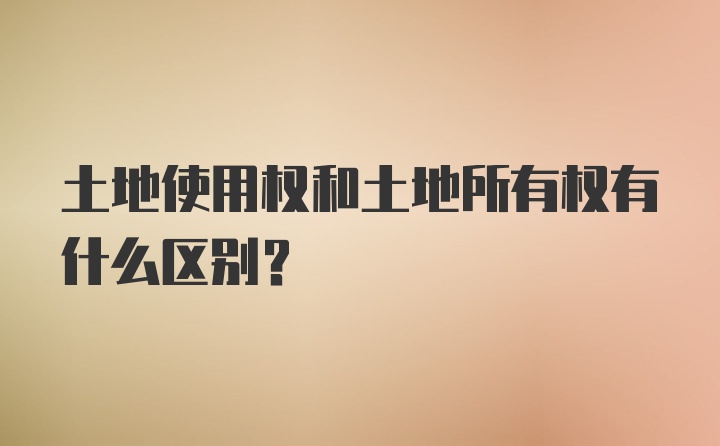 土地使用权和土地所有权有什么区别？